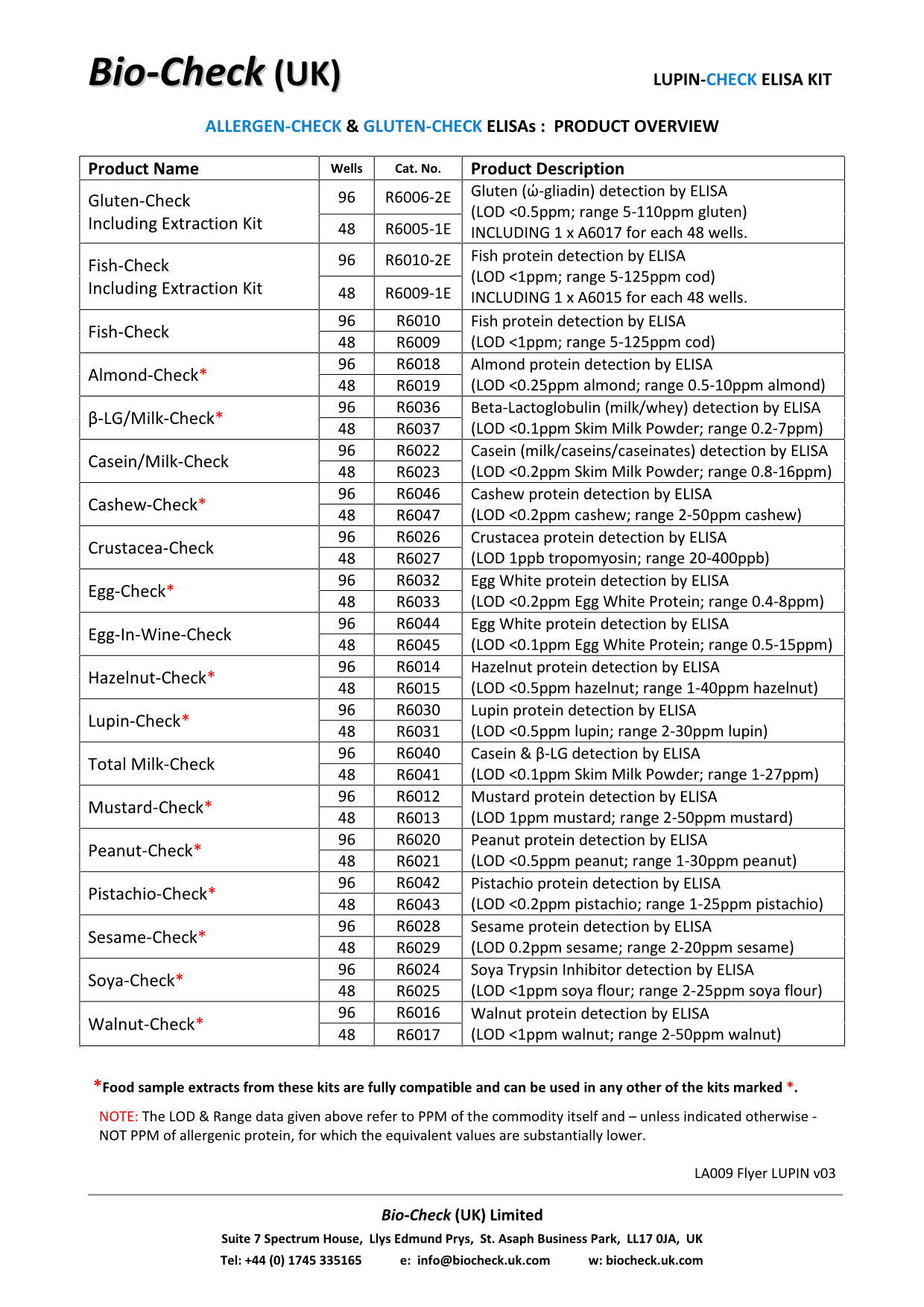 Bio-Check (UK)

LUPIN-CHECK ELISA KIT

ALLERGEN-CHECK & GLUTEN-CHECK ELISAs : PRODUCT OVERVIEW

| Product Name | Wells | Cat. No. | Product Description |
|---|---|---|---|
| Gluten-Check Including Extraction Kit | 96 | R6006-2E | Gluten (ώ-gliadin) detection by ELISA (LOD <0.5ppm; range 5-110ppm gluten) INCLUDING 1 x A6017 for each 48 wells. |
| | 48 | R6005-1E | |
| Fish-Check Including Extraction Kit | 96 | R6010-2E | Fish protein detection by ELISA (LOD <1ppm; range 5-125ppm cod) INCLUDING 1 x A6015 for each 48 wells. |
| | 48 | R6009-1E | |
| Fish-Check | 96 | R6010 | Fish protein detection by ELISA |
| | 48 | R6009 | (LOD <1ppm; range 5-125ppm cod) |
| Almond-Check* | 96 | R6018 | Almond protein detection by ELISA |
| | 48 | R6019 | (LOD <0.25ppm almond; range 0.5-10ppm almond) |
| β-LG/Milk-Check* | 96 | R6036 | Beta-Lactoglobulin (milk/whey) detection by ELISA |
| | 48 | R6037 | (LOD <0.1ppm Skim Milk Powder; range 0.2-7ppm) |
| Casein/Milk-Check | 96 | R6022 | Casein (milk/caseins/caseinates) detection by ELISA |
| | 48 | R6023 | (LOD <0.2ppm Skim Milk Powder; range 0.8-16ppm) |
| Cashew-Check* | 96 | R6046 | Cashew protein detection by ELISA |
| | 48 | R6047 | (LOD <0.2ppm cashew; range 2-50ppm cashew) |
| Crustacea-Check | 96 | R6026 | Crustacea protein detection by ELISA |
| | 48 | R6027 | (LOD 1ppb tropomyosin; range 20-400ppb) |
| Egg-Check* | 96 | R6032 | Egg White protein detection by ELISA |
| | 48 | R6033 | (LOD <0.2ppm Egg White Protein; range 0.4-8ppm) |
| Egg-In-Wine-Check | 96 | R6044 | Egg White protein detection by ELISA |
| | 48 | R6045 | (LOD <0.1ppm Egg White Protein; range 0.5-15ppm) |
| Hazelnut-Check* | 96 | R6014 | Hazelnut protein detection by ELISA |
| | 48 | R6015 | (LOD <0.5ppm hazelnut; range 1-40ppm hazelnut) |
| Lupin-Check* | 96 | R6030 | Lupin protein detection by ELISA |
| | 48 | R6031 | (LOD <0.5ppm lupin; range 2-30ppm lupin) |
| Total Milk-Check | 96 | R6040 | Casein & β-LG detection by ELISA |
| | 48 | R6041 | (LOD <0.1ppm Skim Milk Powder; range 1-27ppm) |
| Mustard-Check* | 96 | R6012 | Mustard protein detection by ELISA |
| | 48 | R6013 | (LOD 1ppm mustard; range 2-50ppm mustard) |
| Peanut-Check* | 96 | R6020 | Peanut protein detection by ELISA |
| | 48 | R6021 | (LOD <0.5ppm peanut; range 1-30ppm peanut) |
| Pistachio-Check* | 96 | R6042 | Pistachio protein detection by ELISA |
| | 48 | R6043 | (LOD <0.2ppm pistachio; range 1-25ppm pistachio) |
| Sesame-Check* | 96 | R6028 | Sesame protein detection by ELISA |
| | 48 | R6029 | (LOD 0.2ppm sesame; range 2-20ppm sesame) |
| Soya-Check* | 96 | R6024 | Soya Trypsin Inhibitor detection by ELISA |
| | 48 | R6025 | (LOD <1ppm soya flour; range 2-25ppm soya flour) |
| Walnut-Check* | 96 | R6016 | Walnut protein detection by ELISA |
| | 48 | R6017 | (LOD <1ppm walnut; range 2-50ppm walnut) |

*Food sample extracts from these kits are fully compatible and can be used in any other of the kits marked *.

NOTE: The LOD & Range data given above refer to PPM of the commodity itself and – unless indicated otherwise - NOT PPM of allergenic protein, for which the equivalent values are substantially lower.

LA009 Flyer LUPIN v03

Bio-Check (UK) Limited

Suite 7 Spectrum House, Llys Edmund Prys, St. Asaph Business Park, LL17 0JA, UK

Tel: +44 (0) 1745 335165 e: info@biocheck.uk.com w: biocheck.uk.com